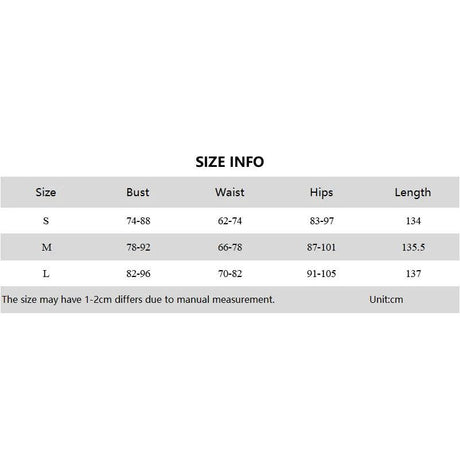 SIZE INFO

| Size | Bust | Waist | Hips | Length |
|---|---|---|---|---|
| S | 74-88 | 62-74 | 83-97 | 134 |
| M | 78-92 | 66-78 | 87-101 | 135.5 |
| L | 82-96 | 70-82 | 91-105 | 137 |

The size may have 1-2cm differs due to manual measurement. Unit:cm